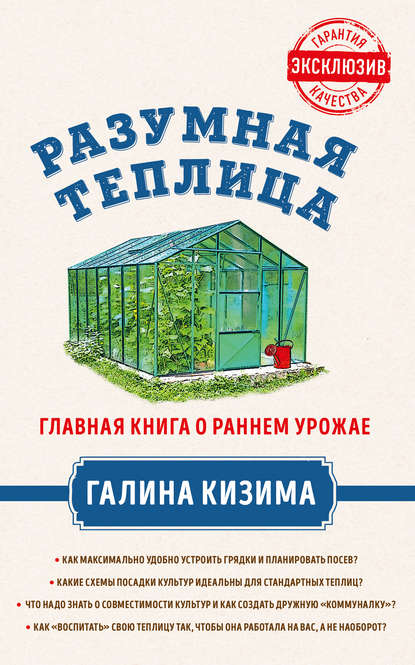 ГАРАНТИЯ
ЭКСКЛЮЗИВ
КАЧЕСТВА

РАЗУМНАЯ ТЕПЛИЦА

ГЛАВНАЯ КНИГА О РАННЕМ УРОЖАЕ

ГАЛИНА КИЗИМА

• КАК МАКСИМАЛЬНО УДОБНО УСТРОИТЬ ГРЯДКИ И ПЛАНИРОВАТЬ ПОСЕВ?
• КАКИЕ СХЕМЫ ПОСАДКИ КУЛЬТУР ИДЕАЛЬНЫ ДЛЯ СТАНДАРТНЫХ ТЕПЛИЦ?
• ЧТО НАДО ЗНАТЬ О СОВМЕСТИМОСТИ КУЛЬТУР И КАК СОЗДАТЬ ДРУЖНУЮ «КОММУНАЛКУ»?
• КАК «ВОСПИТАТЬ» СВОЮ ТЕПЛИЦУ ТАК, ЧТОБЫ ОНА РАБОТАЛА НА ВАС, А НЕ НАОБОРОТ?